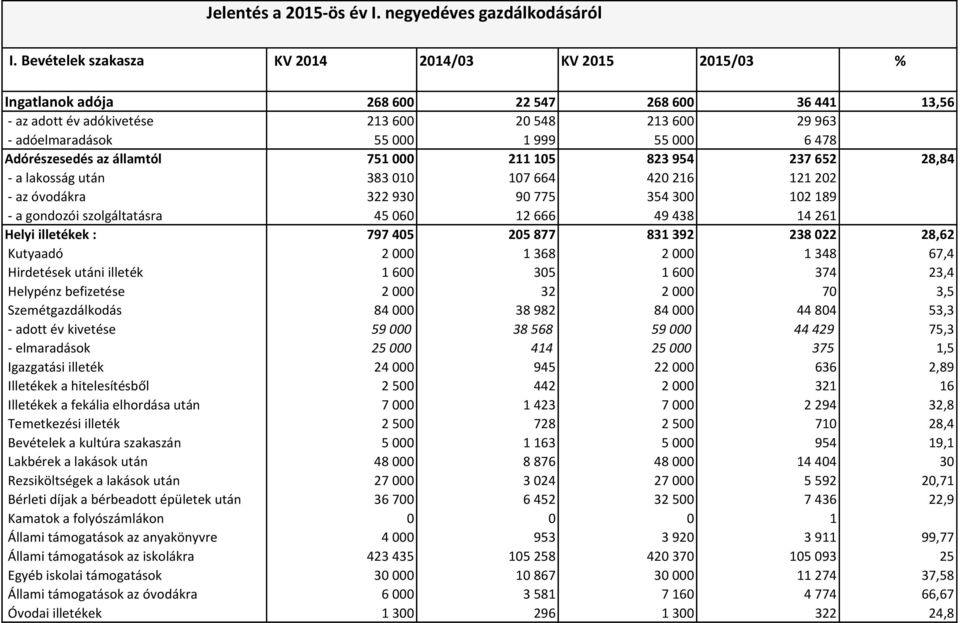 Jelentés a 2015-ös év I. negyedéves gazdálkodásáról

| I. Bevételek szakasza | KV 2014 | 2014/03 | KV 2015 | 2015/03 | % |
|---|---|---|---|---|---|
| Ingatlanok adója | 268 600 | 22 547 | 268 600 | 36 441 | 13,56 |
| - az adott év adókivetése | 213 600 | 20 548 | 213 600 | 29 963 | |
| - adóelmaradások | 55 000 | 1 999 | 55 000 | 6 478 | |
| Adórészesedés az államtól | 751 000 | 211 105 | 823 954 | 237 652 | 28,84 |
| - a lakosság után | 383 010 | 107 664 | 420 216 | 121 202 | |
| - az óvodákra | 322 930 | 90 775 | 354 300 | 102 189 | |
| - a gondozói szolgáltatásra | 45 060 | 12 666 | 49 438 | 14 261 | |
| Helyi illetékek : | 797 405 | 205 877 | 831 392 | 238 022 | 28,62 |
| Kutyaadó | 2 000 | 1 368 | 2 000 | 1 348 | 67,4 |
| Hirdetések utáni illeték | 1 600 | 305 | 1 600 | 374 | 23,4 |
| Helypénz befizetése | 2 000 | 32 | 2 000 | 70 | 3,5 |
| Szemétgazdálkodás | 84 000 | 38 982 | 84 000 | 44 804 | 53,3 |
| - adott év kivetése | 59 000 | 38 568 | 59 000 | 44 429 | 75,3 |
| - elmaradások | 25 000 | 414 | 25 000 | 375 | 1,5 |
| Igazgatási illeték | 24 000 | 945 | 22 000 | 636 | 2,89 |
| Illetékek a hitelesítésből | 2 500 | 442 | 2 000 | 321 | 16 |
| Illetékek a fekália elhordása után | 7 000 | 1 423 | 7 000 | 2 294 | 32,8 |
| Temetkezési illeték | 2 500 | 728 | 2 500 | 710 | 28,4 |
| Bevételek a kultúra szakaszán | 5 000 | 1 163 | 5 000 | 954 | 19,1 |
| Lakbérek a lakások után | 48 000 | 8 876 | 48 000 | 14 404 | 30 |
| Rezsiköltségek a lakások után | 27 000 | 3 024 | 27 000 | 5 592 | 20,71 |
| Bérleti díjak a bérbeadott épületek után | 36 700 | 6 452 | 32 500 | 7 436 | 22,9 |
| Kamatok a folyószámlákon | 0 | 0 | 0 | 1 | |
| Állami támogatások az anyakönyvre | 4 000 | 953 | 3 920 | 3 911 | 99,77 |
| Állami támogatások az iskolákra | 423 435 | 105 258 | 420 370 | 105 093 | 25 |
| Egyéb iskolai támogatások | 30 000 | 10 867 | 30 000 | 11 274 | 37,58 |
| Állami támogatások az óvodákra | 6 000 | 3 581 | 7 160 | 4 774 | 66,67 |
| Óvodai illetékek | 1 300 | 296 | 1 300 | 322 | 24,8 |